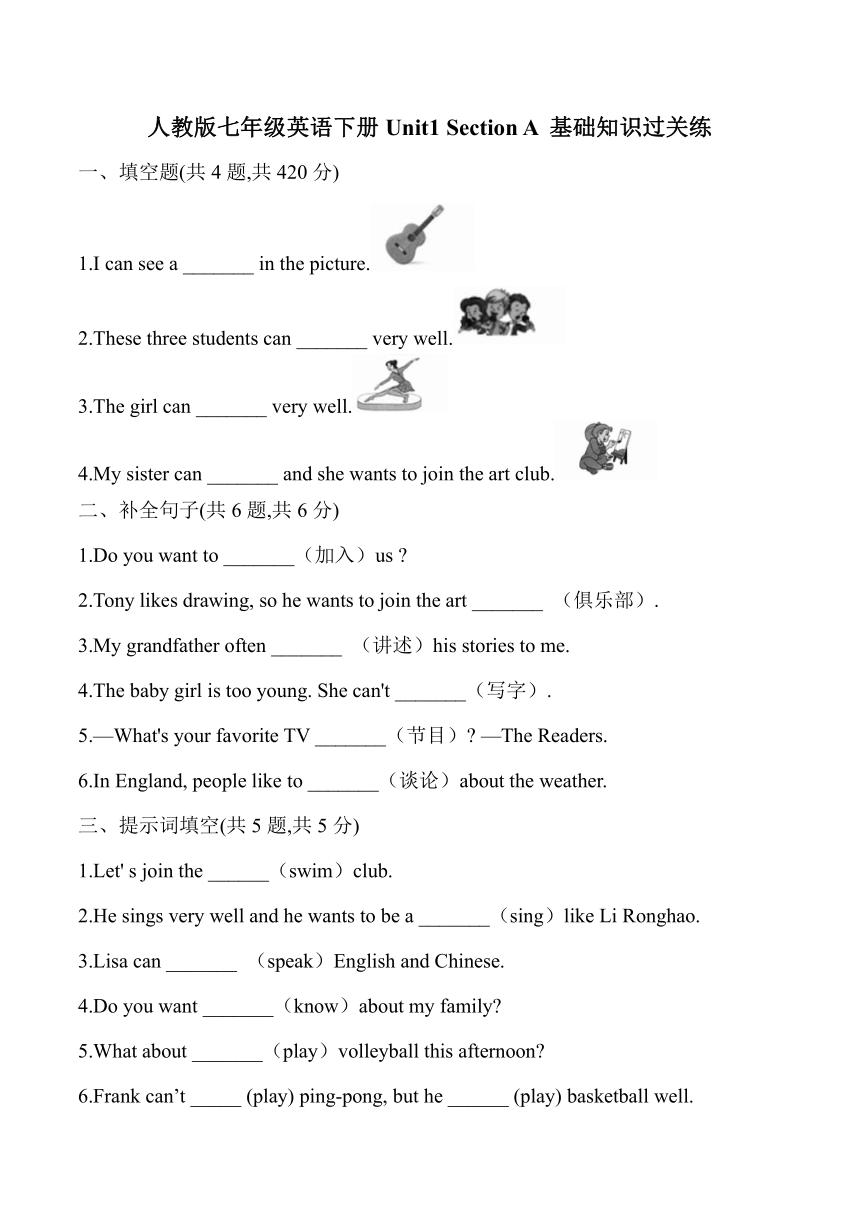 人教版七年级英语下册 Unit1 Section A 基础知识过关练

一、填空题(共 4 题,共 420 分)

1.I can see a _______ in the picture.

2.These three students can _______ very well.

3.The girl can _______ very well.

4.My sister can _______ and she wants to join the art club.

二、补全句子(共 6 题,共 6 分)

1.Do you want to _______（加入）us ?

2.Tony likes drawing, so he wants to join the art _______ （俱乐部）.

3.My grandfather often _______ （讲述）his stories to me.

4.The baby girl is too young. She can't _______（写字）.

5.—What's your favorite TV _______（节目）? —The Readers.

6.In England, people like to _______（谈论）about the weather.

三、提示词填空(共 5 题,共 5 分)

1.Let' s join the ______（swim）club.

2.He sings very well and he wants to be a _______（sing）like Li Ronghao.

3.Lisa can _______ （speak）English and Chinese.

4.Do you want _______（know）about my family?

5.What about _______（play）volleyball this afternoon?

6.Frank can’t _____ (play) ping-pong, but he ______ (play) basketball well.